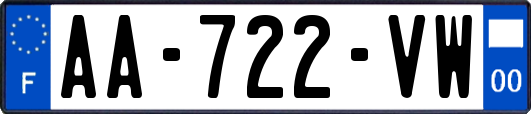 F

AA-722-VW

00